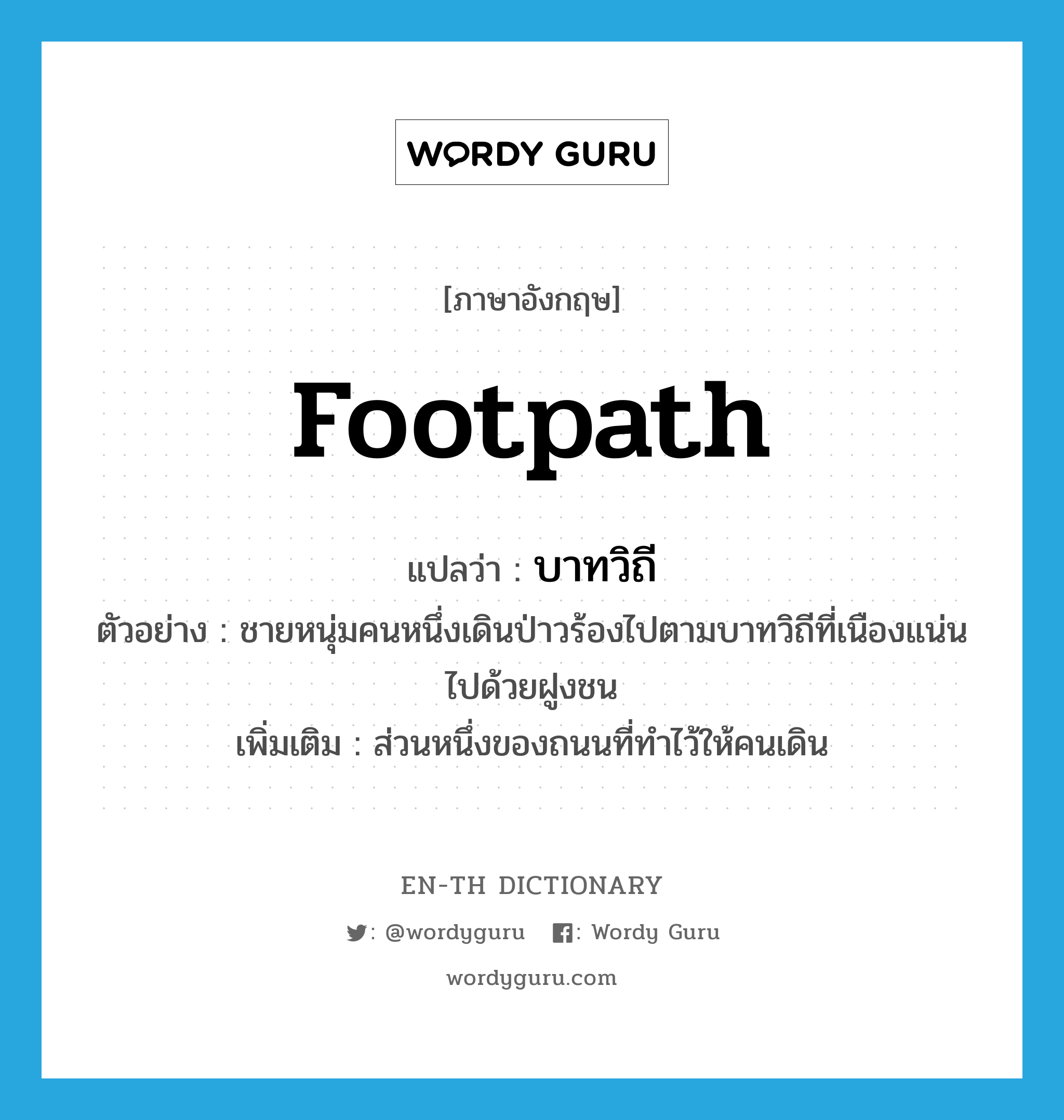 WORDY GURU

[ภาษาอังกฤษ]

footpath

แปลว่า : บาทวิถี

ตัวอย่าง : ชายหนุ่มคนหนึ่งเดินป่าวร้องไปตามบาทวิถีที่เนืองแน่นไปด้วยฝูงชน

เพิ่มเติม : ส่วนหนึ่งของถนนที่ทำไว้ให้คนเดิน

EN-TH DICTIONARY

: @wordyguru : Wordy Guru

wordyguru.com